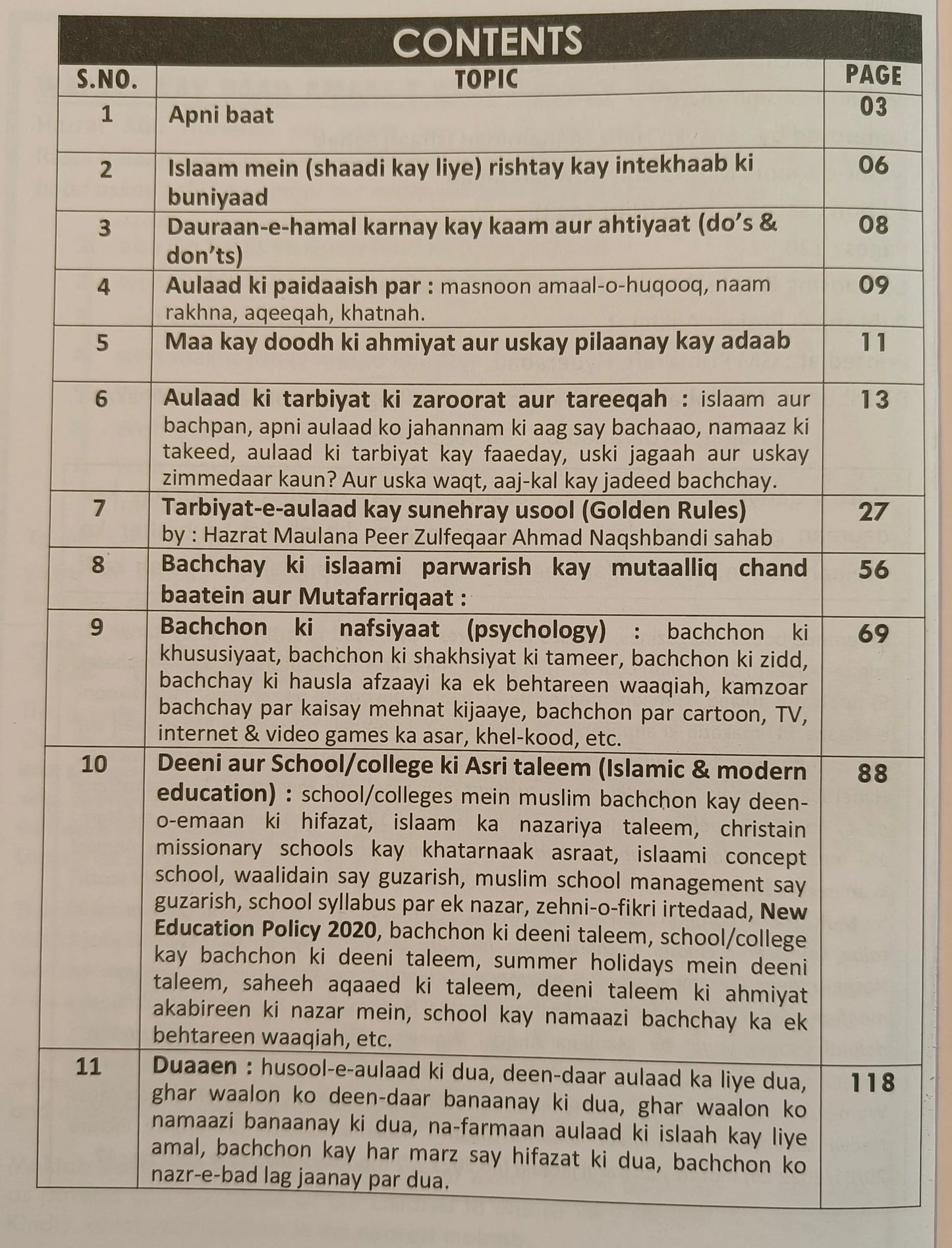 CONTENTS

| S.NO. | TOPIC | PAGE |
|---|---|---|
| 1 | Apni baat | 03 |
| 2 | Islaam mein (shaadi kay liye) rishtay kay intekhaab ki buniyaad | 06 |
| 3 | Dauraan-e-hamal karnay kay kaam aur ahtiyaat (do's & don'ts) | 08 |
| 4 | Aulaad ki paidaaish par : masnoon amaal-o-huqooq, naam rakhna, aqeeqah, khatnah. | 09 |
| 5 | Maa kay doodh ki ahmiyat aur uskay pilaanay kay adaab | 11 |
| 6 | Aulaad ki tarbiyat ki zaroorat aur tareeqah : islaam aur bachpan, apni aulaad ko jahannam ki aag say bachaao, namaaz ki takeed, aulaad ki tarbiyat kay faaeday, uski jagaah aur uskay zimmedaar kaun? Aur uska waqt, aaj-kal kay jadeed bachchay. | 13 |
| 7 | Tarbiyat-e-aulaad kay sunehray usool (Golden Rules) by : Hazrat Maulana Peer Zulfeqaar Ahmad Naqshbandi sahab | 27 |
| 8 | Bachchay ki islaami parwarish kay mutaalliq chand baatein aur Mutafarriqaat : | 56 |
| 9 | Bachchon ki nafsiyaat (psychology) : bachchon ki khususiyaat, bachchon ki shakhsiyat ki tameer, bachchon ki zidd, bachchay ki hausla afzaayi ka ek behtareen waaqiah, kamzoar bachchay par kaisay mehnat kijaaye, bachchon par cartoon, TV, internet & video games ka asar, khel-kood, etc. | 69 |
| 10 | Deeni aur School/college ki Asri taleem (Islamic & modern education) : school/colleges mein muslim bachchon kay deen-o-emaan ki hifazat, islaam ka nazariya taleem, christain missionary schools kay khatarnaak asraat, islaami concept school, waalidain say guzarish, muslim school management say guzarish, school syllabus par ek nazar, zehni-o-fikri irtedaad, New Education Policy 2020, bachchon ki deeni taleem, school/college kay bachchon ki deeni taleem, summer holidays mein deeni taleem, saheeh aqaaed ki taleem, deeni taleem ki ahmiyat akabireen ki nazar mein, school kay namaazi bachchay ka ek behtareen waaqiah, etc. | 88 |
| 11 | Duaaen : husool-e-aulaad ki dua, deen-daar aulaad ka liye dua, ghar waalon ko deen-daar banaanay ki dua, ghar waalon ko namaazi banaanay ki dua, na-farmaan aulaad ki islaah kay liye amal, bachchon kay har marz say hifazat ki dua, bachchon ko nazr-e-bad lag jaanay par dua. | 118 |